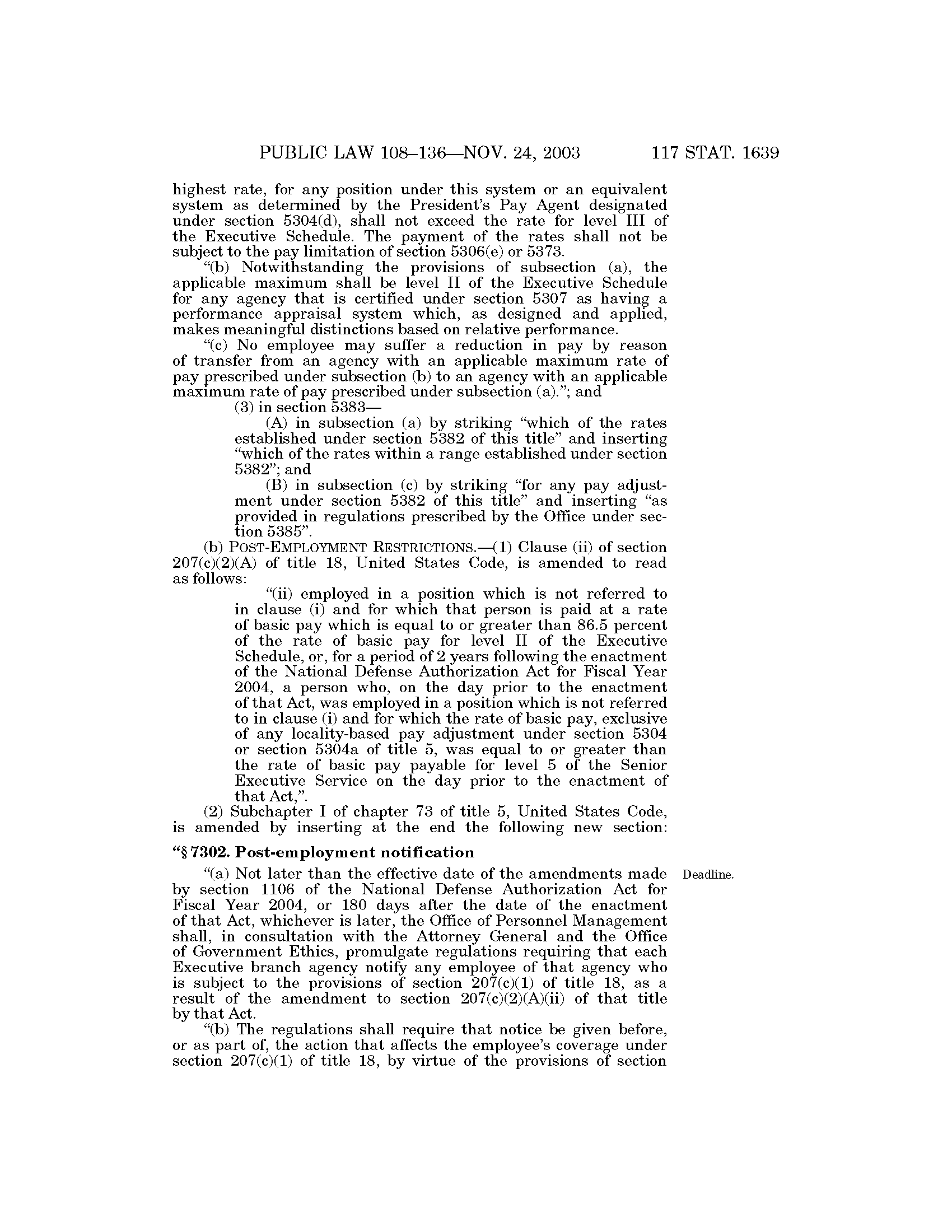 PUBLIC LAW 108–136—NOV. 24, 2003 117 STAT. 1639

highest rate, for any position under this system or an equivalent system as determined by the President's Pay Agent designated under section 5304(d), shall not exceed the rate for level III of the Executive Schedule. The payment of the rates shall not be subject to the pay limitation of section 5306(e) or 5373.

"(b) Notwithstanding the provisions of subsection (a), the applicable maximum shall be level II of the Executive Schedule for any agency that is certified under section 5307 as having a performance appraisal system which, as designed and applied, makes meaningful distinctions based on relative performance.

"(c) No employee may suffer a reduction in pay by reason of transfer from an agency with an applicable maximum rate of pay prescribed under subsection (b) to an agency with an applicable maximum rate of pay prescribed under subsection (a)."; and

(3) in section 5383—

(A) in subsection (a) by striking "which of the rates established under section 5382 of this title" and inserting "which of the rates within a range established under section 5382"; and

(B) in subsection (c) by striking "for any pay adjustment under section 5382 of this title" and inserting "as provided in regulations prescribed by the Office under section 5385".

(b) POST-EMPLOYMENT RESTRICTIONS.—(1) Clause (ii) of section 207(c)(2)(A) of title 18, United States Code, is amended to read as follows:

"(ii) employed in a position which is not referred to in clause (i) and for which that person is paid at a rate of basic pay which is equal to or greater than 86.5 percent of the rate of basic pay for level II of the Executive Schedule, or, for a period of 2 years following the enactment of the National Defense Authorization Act for Fiscal Year 2004, a person who, on the day prior to the enactment of that Act, was employed in a position which is not referred to in clause (i) and for which the rate of basic pay, exclusive of any locality-based pay adjustment under section 5304 or section 5304a of title 5, was equal to or greater than the rate of basic pay payable for level 5 of the Senior Executive Service on the day prior to the enactment of that Act,".

(2) Subchapter I of chapter 73 of title 5, United States Code, is amended by inserting at the end the following new section:

"§ 7302. Post-employment notification

Deadline.

"(a) Not later than the effective date of the amendments made by section 1106 of the National Defense Authorization Act for Fiscal Year 2004, or 180 days after the date of the enactment of that Act, whichever is later, the Office of Personnel Management shall, in consultation with the Attorney General and the Office of Government Ethics, promulgate regulations requiring that each Executive branch agency notify any employee of that agency who is subject to the provisions of section 207(c)(1) of title 18, as a result of the amendment to section 207(c)(2)(A)(ii) of that title by that Act.

"(b) The regulations shall require that notice be given before, or as part of, the action that affects the employee's coverage under section 207(c)(1) of title 18, by virtue of the provisions of section